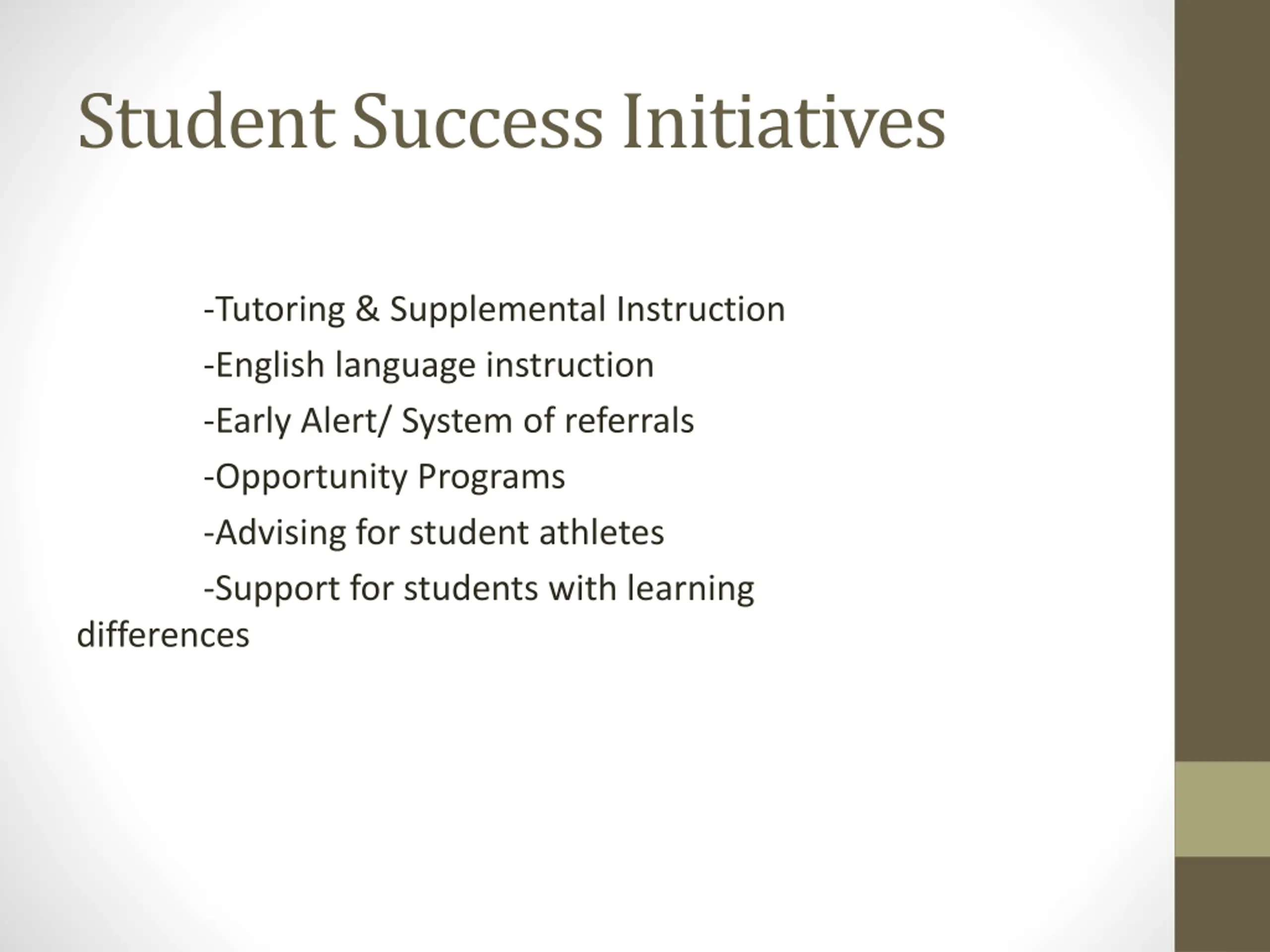 Student Success Initiatives

-Tutoring & Supplemental Instruction

-English language instruction

-Early Alert/ System of referrals

-Opportunity Programs

-Advising for student athletes

-Support for students with learning differences